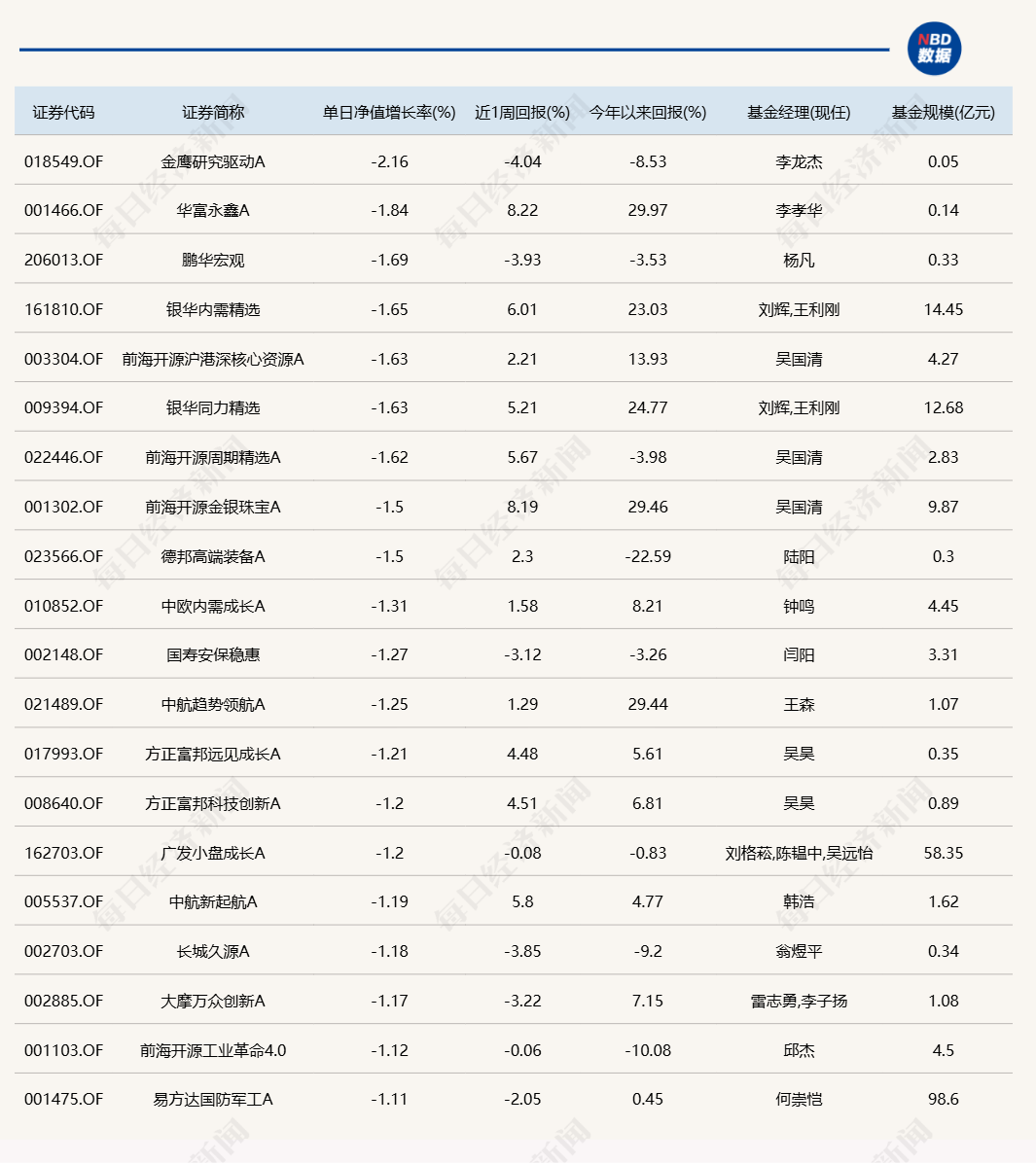 NBD 数据

| 证券代码 | 证券简称 | 单日净值增长率(%) | 近1周回报(%) | 今年以来回报(%) | 基金经理(现任) | 基金规模(亿元) |
|---|---|---|---|---|---|---|
| 018549.OF | 金鹰研究驱动A | -2.16 | -4.04 | -8.53 | 李龙杰 | 0.05 |
| 001466.OF | 华富永鑫A | -1.84 | 8.22 | 29.97 | 李孝华 | 0.14 |
| 206013.OF | 鹏华宏观 | -1.69 | -3.93 | -3.53 | 杨凡 | 0.33 |
| 161810.OF | 银华内需精选 | -1.65 | 6.01 | 23.03 | 刘辉,王利刚 | 14.45 |
| 003304.OF | 前海开源沪港深核心资源A | -1.63 | 2.21 | 13.93 | 吴国清 | 4.27 |
| 009394.OF | 银华同力精选 | -1.63 | 5.21 | 24.77 | 刘辉,王利刚 | 12.68 |
| 022446.OF | 前海开源周期精选A | -1.62 | 5.67 | -3.98 | 吴国清 | 2.83 |
| 001302.OF | 前海开源金银珠宝A | -1.5 | 8.19 | 29.46 | 吴国清 | 9.87 |
| 023566.OF | 德邦高端装备A | -1.5 | 2.3 | -22.59 | 陆阳 | 0.3 |
| 010852.OF | 中欧内需成长A | -1.31 | 1.58 | 8.21 | 钟鸣 | 4.45 |
| 002148.OF | 国寿安保稳惠 | -1.27 | -3.12 | -3.26 | 闫阳 | 3.31 |
| 021489.OF | 中航趋势领航A | -1.25 | 1.29 | 29.44 | 王森 | 1.07 |
| 017993.OF | 方正富邦远见成长A | -1.21 | 4.48 | 5.61 | 吴昊 | 0.35 |
| 008640.OF | 方正富邦科技创新A | -1.2 | 4.51 | 6.81 | 吴昊 | 0.89 |
| 162703.OF | 广发小盘成长A | -1.2 | -0.08 | -0.83 | 刘格菘,陈韫中,吴远怡 | 58.35 |
| 005537.OF | 中航新起航A | -1.19 | 5.8 | 4.77 | 韩浩 | 1.62 |
| 002703.OF | 长城久源A | -1.18 | -3.85 | -9.2 | 翁煜平 | 0.34 |
| 002885.OF | 大摩万众创新A | -1.17 | -3.22 | 7.15 | 雷志勇,李子扬 | 1.08 |
| 001103.OF | 前海开源工业革命4.0 | -1.12 | -0.06 | -10.08 | 邱杰 | 4.5 |
| 001475.OF | 易方达国防军工A | -1.11 | -2.05 | 0.45 | 何崇恺 | 98.6 |

每日经济新闻